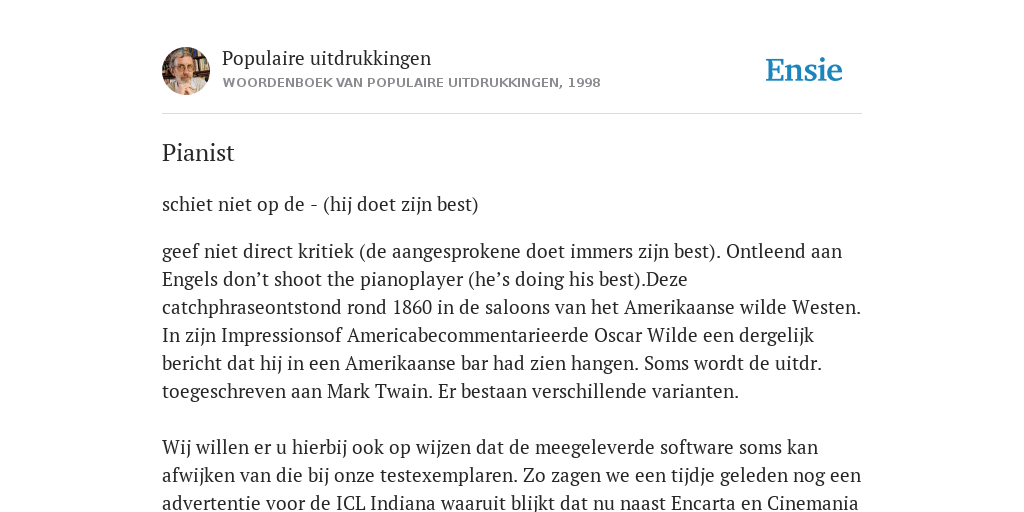 Populaire uitdrukkingen
WOORDENBOEK VAN POPULAIRE UITDRUKKINGEN, 1998

Ensie

Pianist

schiet niet op de - (hij doet zijn best)

geef niet direct kritiek (de aangesprokene doet immers zijn best). Ontleend aan Engels don’t shoot the pianoplayer (he’s doing his best).Deze catchphraseontstond rond 1860 in de saloons van het Amerikaanse wilde Westen. In zijn Impressionsof Americabecommentarieerde Oscar Wilde een dergelijk bericht dat hij in een Amerikaanse bar had zien hangen. Soms wordt de uitdr. toegeschreven aan Mark Twain. Er bestaan verschillende varianten.

Wij willen er u hierbij ook op wijzen dat de meegeleverde software soms kan afwijken van die bij onze testexemplaren. Zo zagen we een tijdje geleden nog een advertentie voor de ICL Indiana waaruit blijkt dat nu naast Encarta en Cinemania